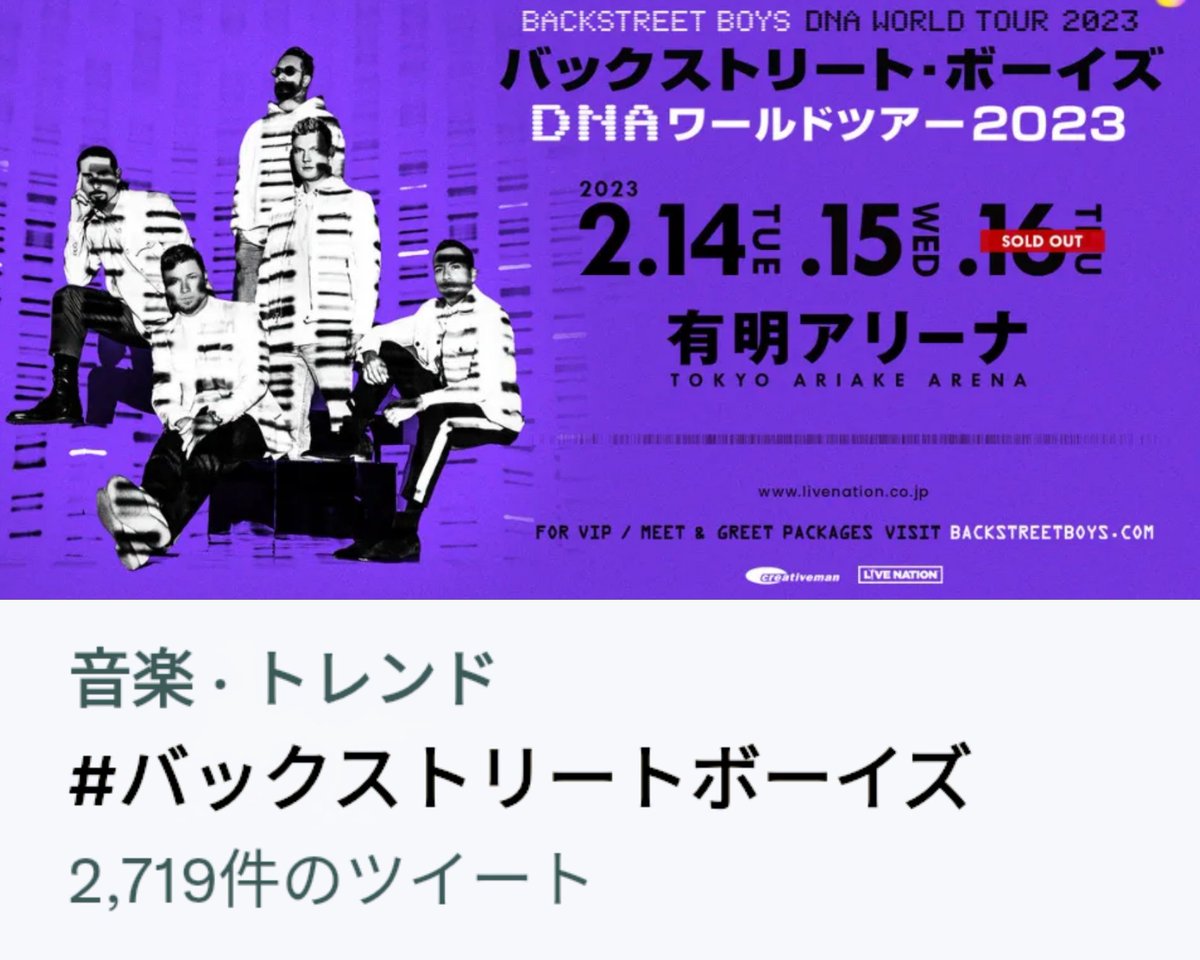 BACKSTREET BOYS DNA WORLD TOUR 2023

バックストリート・ボーイズ
DNAワールドツアー2023

2023
2.14 TUE .15 WED .16 THU
SOLD OUT

有明アリーナ
TOKYO ARIAKE ARENA

www.livenation.co.jp

FOR VIP / MEET & GREET PACKAGES VISIT BACKSTREETBOYS.COM

creativeman LIVE NATION

音楽・トレンド
#バックストリートボーイズ
2,719件のツイート